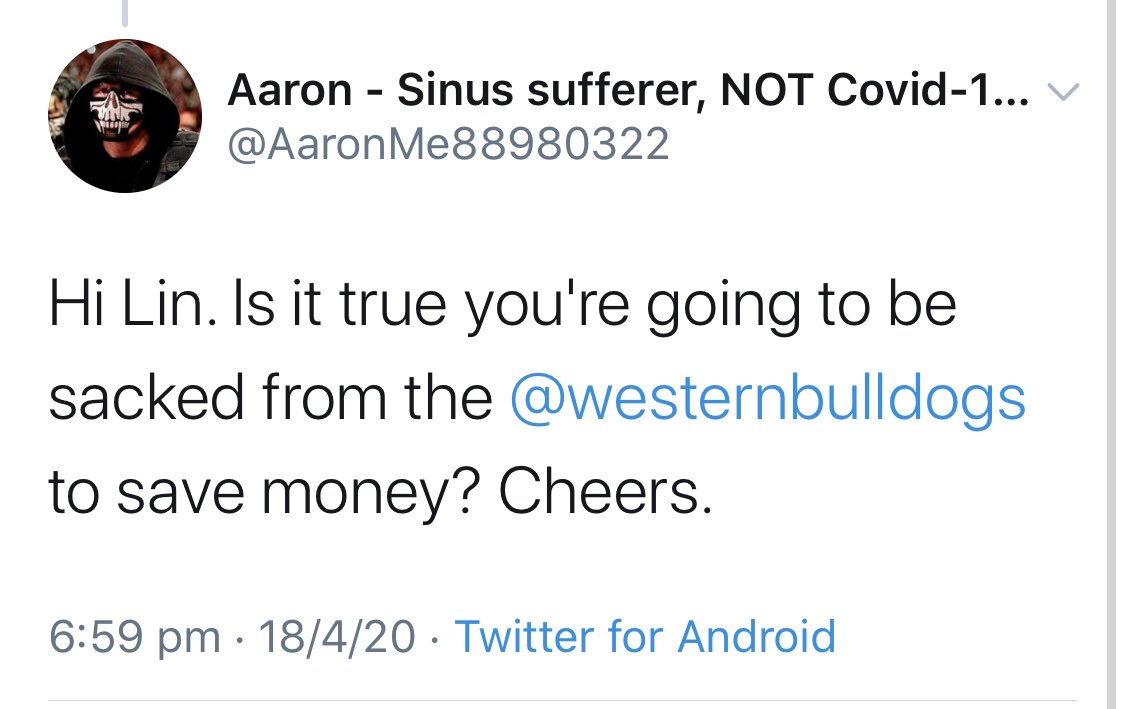 Aaron - Sinus sufferer, NOT Covid-1...
@AaronMe88980322

Hi Lin. Is it true you're going to be sacked from the @westernbulldogs to save money? Cheers.

6:59 pm · 18/4/20 · Twitter for Android